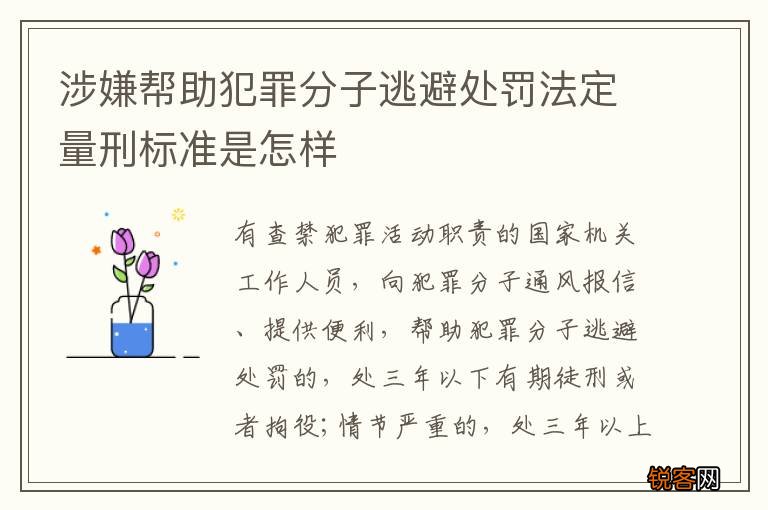 涉嫌帮助犯罪分子逃避处罚法定量刑标准是怎样

有查禁犯罪活动职责的国家机关工作人员，向犯罪分子通风报信、提供便利，帮助犯罪分子逃避处罚的，处三年以下有期徒刑或者拘役；情节严重的，处三年以上

锐客网